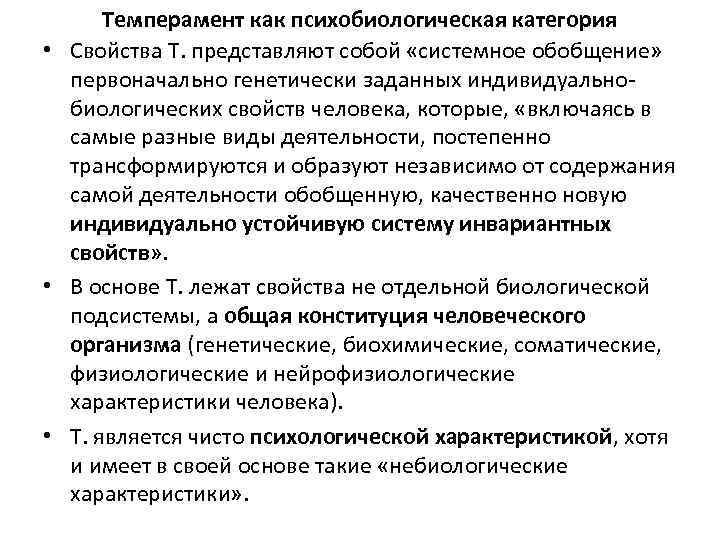 Темперамент как психобиологическая категория

• Свойства Т. представляют собой «системное обобщение» первоначально генетически заданных индивидуально-биологических свойств человека, которые, «включаясь в самые разные виды деятельности, постепенно трансформируются и образуют независимо от содержания самой деятельности обобщенную, качественно новую индивидуально устойчивую систему инвариантных свойств».

• В основе Т. лежат свойства не отдельной биологической подсистемы, а общая конституция человеческого организма (генетические, биохимические, соматические, физиологические и нейрофизиологические характеристики человека).

• Т. является чисто психологической характеристикой, хотя и имеет в своей основе такие «небиологические характеристики».